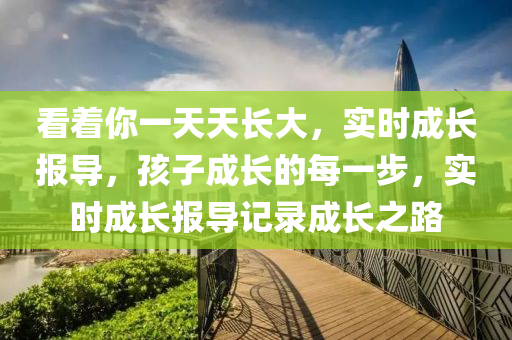 看着你一天天长大，实时成长报导，孩子成长的每一步，实时成长报导记录成长之路